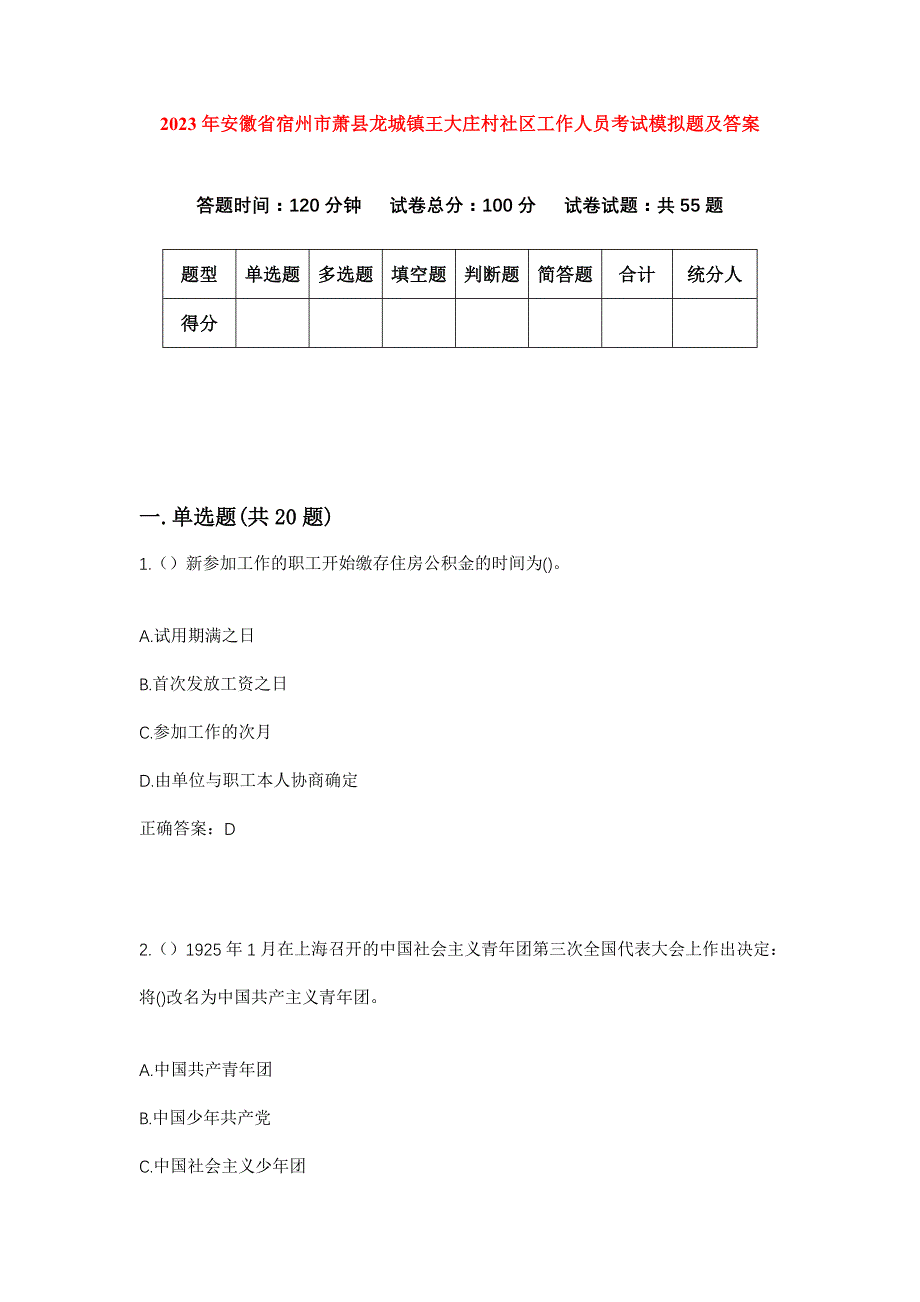 2023年安徽省宿州市萧县龙城镇王大庄村社区工作人员考试模拟题及答案

答题时间：120分钟　试卷总分：100分　试卷试题：共55题

| 题型 | 单选题 | 多选题 | 填空题 | 判断题 | 简答题 | 合计 | 统分人 |
|---|---|---|---|---|---|---|---|
| 得分 | | | | | | | |

一.单选题(共20题)

1.（）新参加工作的职工开始缴存住房公积金的时间为()。

A.试用期满之日

B.首次发放工资之日

C.参加工作的次月

D.由单位与职工本人协商确定

正确答案：D

2.（）1925年1月在上海召开的中国社会主义青年团第三次全国代表大会上作出决定：将()改名为中国共产主义青年团。

A.中国共产青年团

B.中国少年共产党

C.中国社会主义少年团